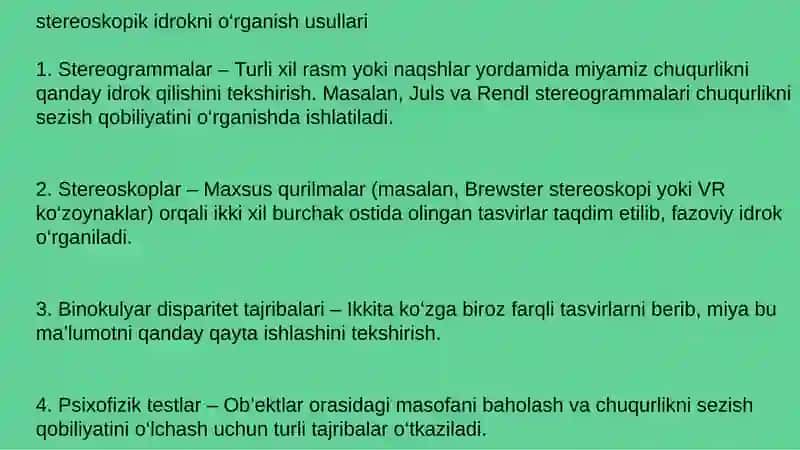 stereoskopik idrokni oʻrganish usullari

1. Stereogrammalar – Turli xil rasm yoki naqshlar yordamida miyamiz chuqurlikni qanday idrok qilishini tekshirish. Masalan, Juls va Rendl stereogrammalari chuqurlikni sezish qobiliyatini oʻrganishda ishlatiladi.

2. Stereoskoplar – Maxsus qurilmalar (masalan, Brewster stereoskopi yoki VR koʻzoynaklar) orqali ikki xil burchak ostida olingan tasvirlar taqdim etilib, fazoviy idrok oʻrganiladi.

3. Binokulyar disparitet tajribalari – Ikkita koʻzga biroz farqli tasvirlarni berib, miya bu maʼlumotni qanday qayta ishlashini tekshirish.

4. Psixofizik testlar – Obʼektlar orasidagi masofani baholash va chuqurlikni sezish qobiliyatini oʻlchash uchun turli tajribalar oʻtkaziladi.